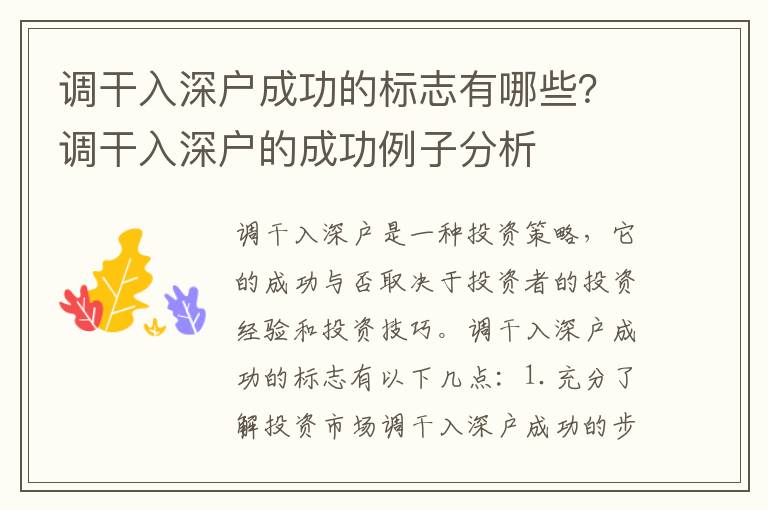 调干入深户成功的标志有哪些？调干入深户的成功例子分析

调干入深户是一种投资策略，它的成功与否取决于投资者的投资经验和投资技巧。调干入深户成功的标志有以下几点：1. 充分了解投资市场调干入深户成功的步